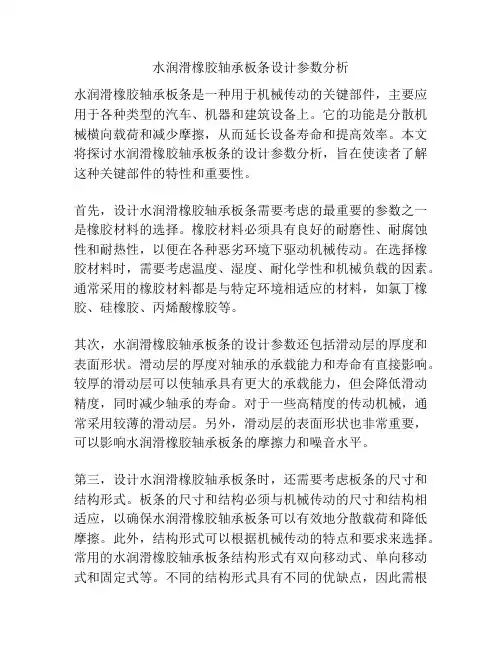 水润滑橡胶轴承板条设计参数分析

水润滑橡胶轴承板条是一种用于机械传动的关键部件，主要应用于各种类型的汽车、机器和建筑设备上。它的功能是分散机械横向载荷和减少摩擦，从而延长设备寿命和提高效率。本文将探讨水润滑橡胶轴承板条的设计参数分析，旨在使读者了解这种关键部件的特性和重要性。

首先，设计水润滑橡胶轴承板条需要考虑的最重要的参数之一是橡胶材料的选择。橡胶材料必须具有良好的耐磨性、耐腐蚀性和耐热性，以便在各种恶劣环境下驱动机械传动。在选择橡胶材料时，需要考虑温度、湿度、耐化学性和机械负载的因素。通常采用的橡胶材料都是与特定环境相适应的材料，如氯丁橡胶、硅橡胶、丙烯酸橡胶等。

其次，水润滑橡胶轴承板条的设计参数还包括滑动层的厚度和表面形状。滑动层的厚度对轴承的承载能力和寿命有直接影响。较厚的滑动层可以使轴承具有更大的承载能力，但会降低滑动精度，同时减少轴承的寿命。对于一些高精度的传动机械，通常采用较薄的滑动层。另外，滑动层的表面形状也非常重要，可以影响水润滑橡胶轴承板条的摩擦力和噪音水平。

第三，设计水润滑橡胶轴承板条时，还需要考虑板条的尺寸和结构形式。板条的尺寸和结构必须与机械传动的尺寸和结构相适应，以确保水润滑橡胶轴承板条可以有效地分散载荷和降低摩擦。此外，结构形式可以根据机械传动的特点和要求来选择。常用的水润滑橡胶轴承板条结构形式有双向移动式、单向移动式和固定式等。不同的结构形式具有不同的优缺点，因此需根